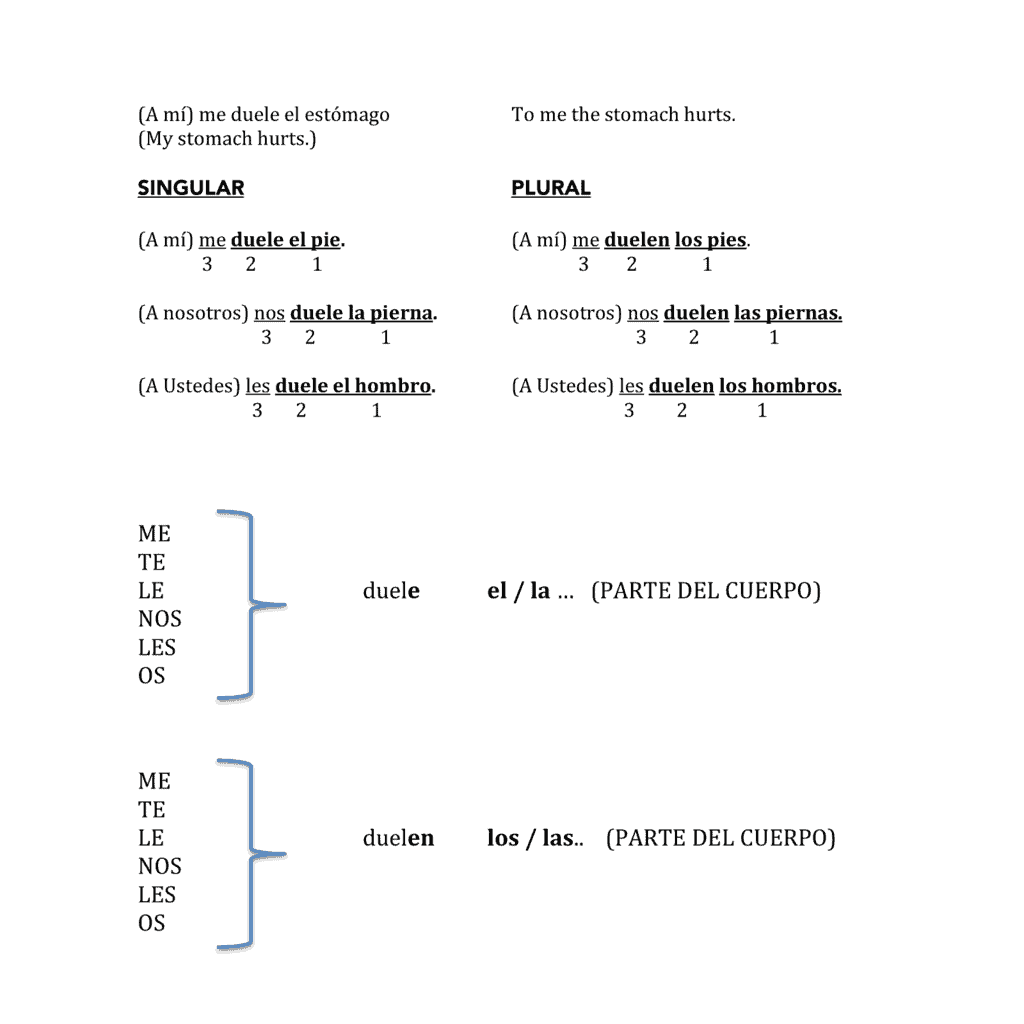 (A mí) me duele el estómago
(My stomach hurts.)

To me the stomach hurts.

SINGULAR

(A mí) me duele el pie.
3 2 1

(A nosotros) nos duele la pierna.
3 2 1

(A Ustedes) les duele el hombro.
3 2 1

PLURAL

(A mí) me duelen los pies.
3 2 1

(A nosotros) nos duelen las piernas.
3 2 1

(A Ustedes) les duelen los hombros.
3 2 1

ME
TE
LE
NOS
LES
OS

duele el / la … (PARTE DEL CUERPO)

ME
TE
LE
NOS
LES
OS

duelen los / las.. (PARTE DEL CUERPO)